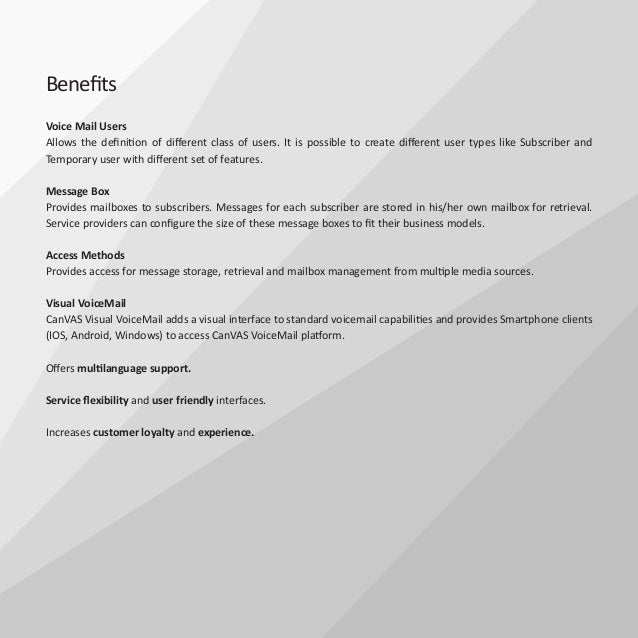 Benefits

Voice Mail Users
Allows the definition of different class of users. It is possible to create different user types like Subscriber and Temporary user with different set of features.

Message Box
Provides mailboxes to subscribers. Messages for each subscriber are stored in his/her own mailbox for retrieval. Service providers can configure the size of these message boxes to fit their business models.

Access Methods
Provides access for message storage, retrieval and mailbox management from multiple media sources.

Visual VoiceMail
CanVAS Visual VoiceMail adds a visual interface to standard voicemail capabilities and provides Smartphone clients (IOS, Android, Windows) to access CanVAS VoiceMail platform.

Offers multilanguage support.

Service flexibility and user friendly interfaces.

Increases customer loyalty and experience.